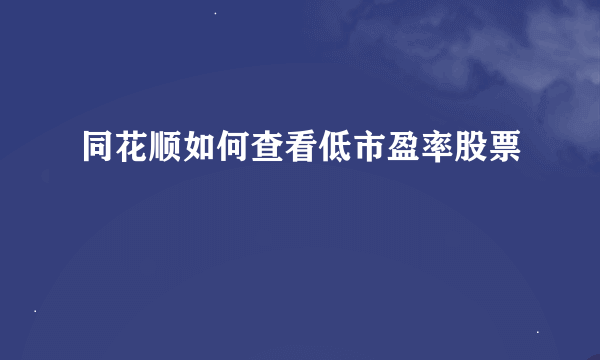 同花顺如何查看低市盈率股票